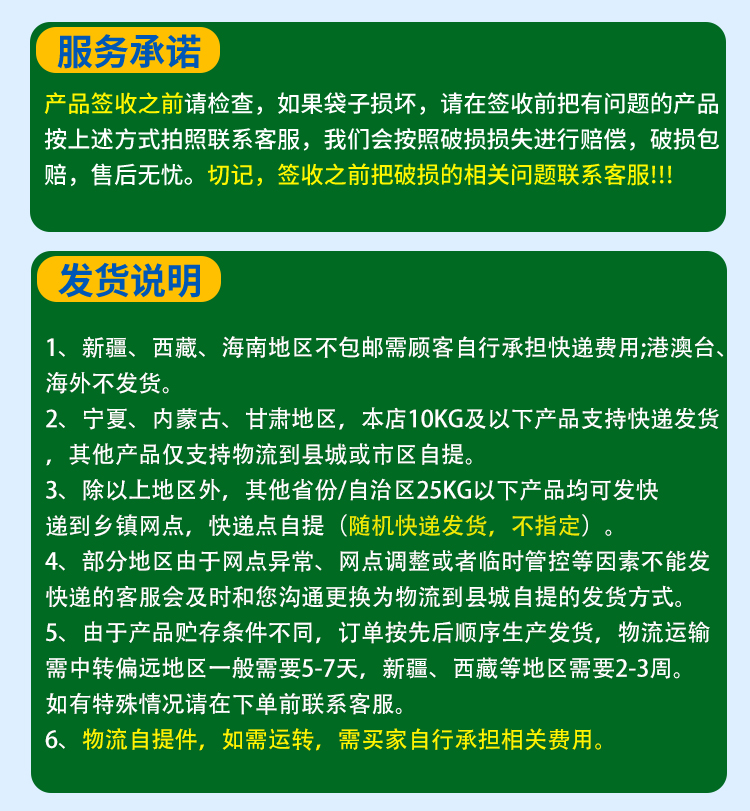 服务承诺

产品签收之前请检查，如果袋子损坏，请在签收前把有问题的产品按上述方式拍照联系客服，我们会按照破损损失进行赔偿，破损包赔，售后无忧。切记，签收之前把破损的相关问题联系客服!!!

发货说明

1、新疆、西藏、海南地区不包邮需顾客自行承担快递费用;港澳台、海外不发货。
2、宁夏、内蒙古、甘肃地区，本店10KG及以下产品支持快递发货，其他产品仅支持物流到县城或市区自提。
3、除以上地区外，其他省份/自治区25KG以下产品均可发快递到乡镇网点，快递点自提（随机快递发货，不指定）。
4、部分地区由于网点异常、网点调整或者临时管控等因素不能发快递的客服会及时和您沟通更换为物流到县城自提的发货方式。
5、由于产品贮存条件不同，订单按先后顺序生产发货，物流运输需中转偏远地区一般需要5-7天，新疆、西藏等地区需要2-3周。如有特殊情况请在下单前联系客服。
6、物流自提件，如需运转，需买家自行承担相关费用。